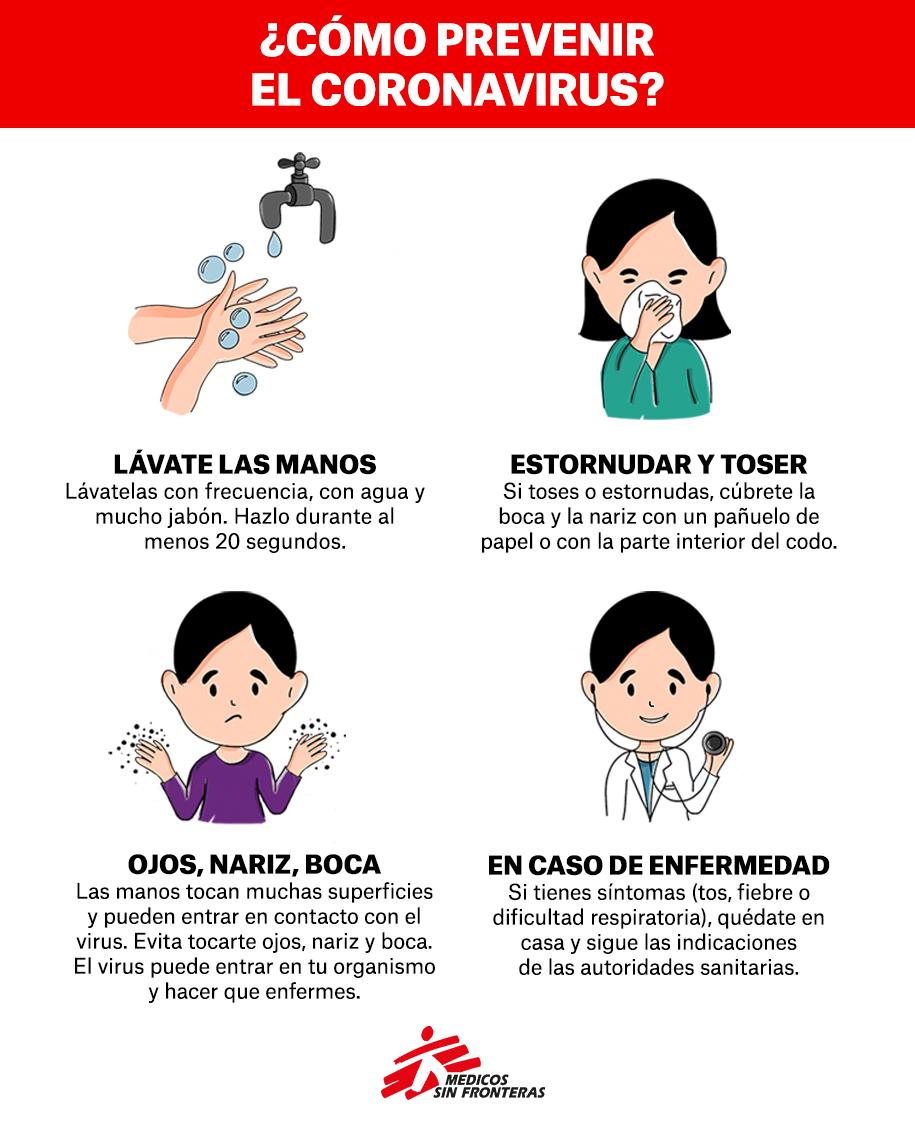 ¿CÓMO PREVENIR EL CORONAVIRUS?

LÁVATE LAS MANOS
Lávatelas con frecuencia, con agua y mucho jabón. Hazlo durante al menos 20 segundos.

ESTORNUDAR Y TOSER
Si toses o estornudas, cúbrete la boca y la nariz con un pañuelo de papel o con la parte interior del codo.

OJOS, NARIZ, BOCA
Las manos tocan muchas superficies y pueden entrar en contacto con el virus. Evita tocarte ojos, nariz y boca. El virus puede entrar en tu organismo y hacer que enfermes.

EN CASO DE ENFERMEDAD
Si tienes síntomas (tos, fiebre o dificultad respiratoria), quédate en casa y sigue las indicaciones de las autoridades sanitarias.

MEDICOS SIN FRONTERAS